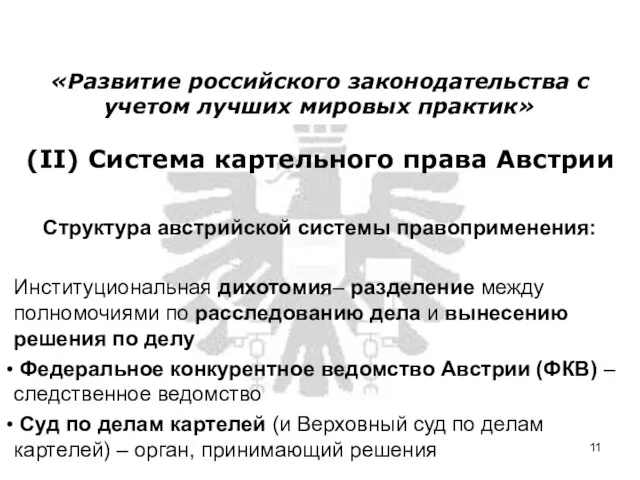 «Развитие российского законодательства с учетом лучших мировых практик»

(II) Система картельного права Австрии

Структура австрийской системы правоприменения:

Институциональная дихотомия– разделение между полномочиями по расследованию дела и вынесению решения по делу

• Федеральное конкурентное ведомство Австрии (ФКВ) – следственное ведомство

• Суд по делам картелей (и Верховный суд по делам картелей) – орган, принимающий решения

11